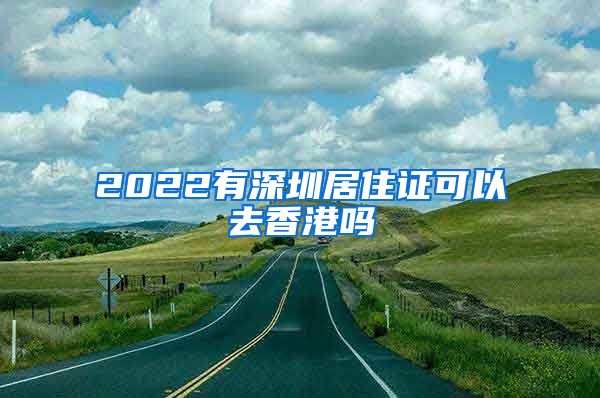 2022有深圳居住证可以去香港吗